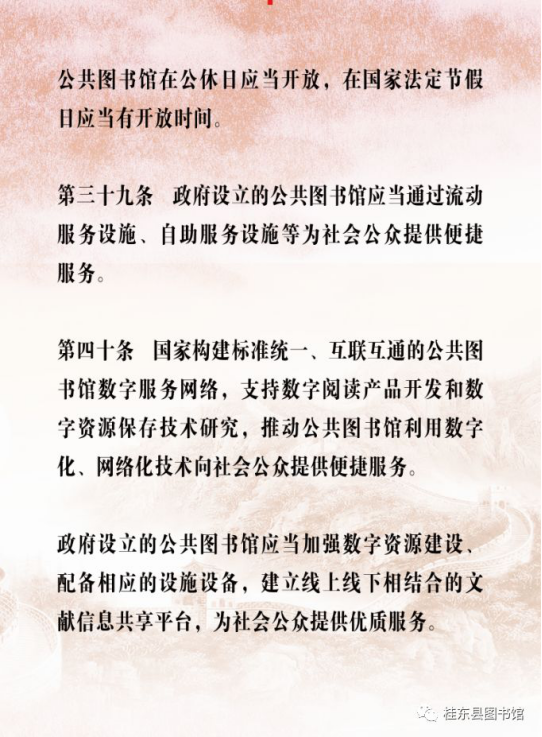 公共图书馆在公休日应当开放，在国家法定节假日应当有开放时间。

第三十九条 政府设立的公共图书馆应当通过流动服务设施、自助服务设施等为社会公众提供便捷服务。

第四十条 国家构建标准统一、互联互通的公共图书馆数字服务网络，支持数字阅读产品开发和数字资源保存技术研究，推动公共图书馆利用数字化、网络化技术向社会公众提供便捷服务。

政府设立的公共图书馆应当加强数字资源建设、配备相应的设施设备，建立线上线下相结合的文献信息共享平台，为社会公众提供优质服务。

桂东县图书馆